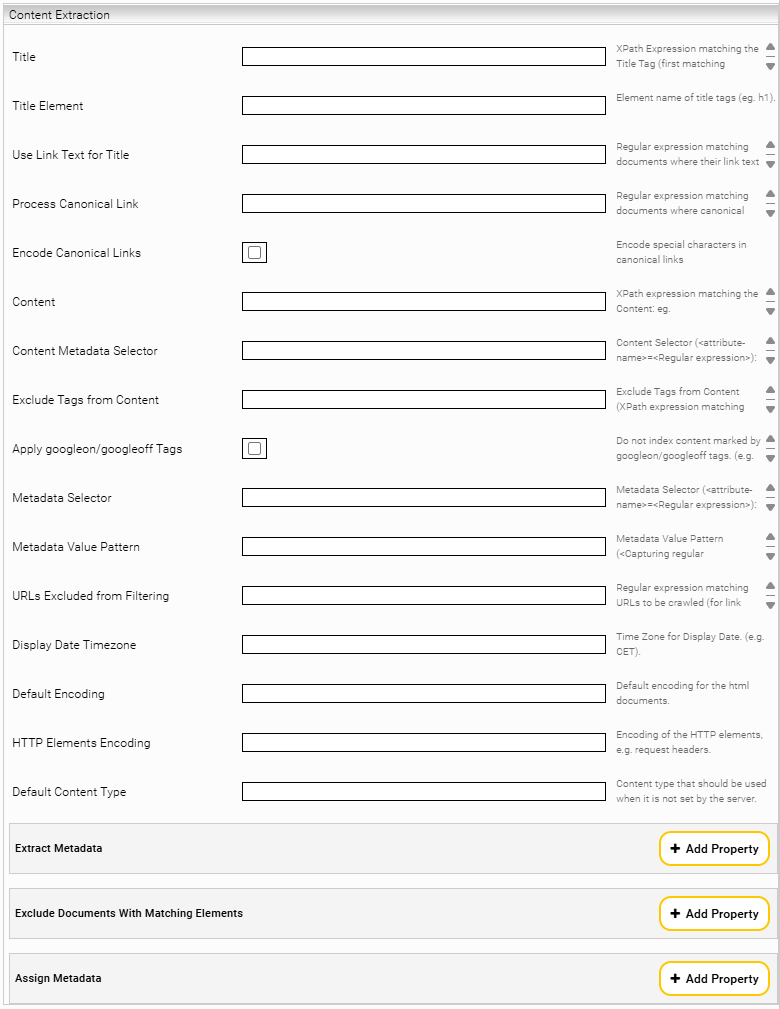 Content Extraction

Title
XPath Expression matching the Title Tag (first matching

Title Element
Element name of title tags (eg. h1).

Use Link Text for Title
Regular expression matching documents where their link text

Process Canonical Link
Regular expression matching documents where canonical

Encode Canonical Links
Encode special characters in canonical links

Content
XPath expression matching the Content: eg.

Content Metadata Selector
Content Selector (<attribute-name>=<Regular expression>):

Exclude Tags from Content
Exclude Tags from Content (XPath expression matching

Apply googleon/googleoff Tags
Do not index content marked by googleon/googleoff tags. (e.g.

Metadata Selector
Metadata Selector (<attribute-name>=<Regular expression>):

Metadata Value Pattern
Metadata Value Pattern (<Capturing regular

URLs Excluded from Filtering
Regular expression matching URLs to be crawled (for link

Display Date Timezone
Time Zone for Display Date. (e.g. CET).

Default Encoding
Default encoding for the html documents.

HTTP Elements Encoding
Encoding of the HTTP elements, e.g. request headers.

Default Content Type
Content type that should be used when it is not set by the server.

Extract Metadata
+ Add Property

Exclude Documents With Matching Elements
+ Add Property

Assign Metadata
+ Add Property